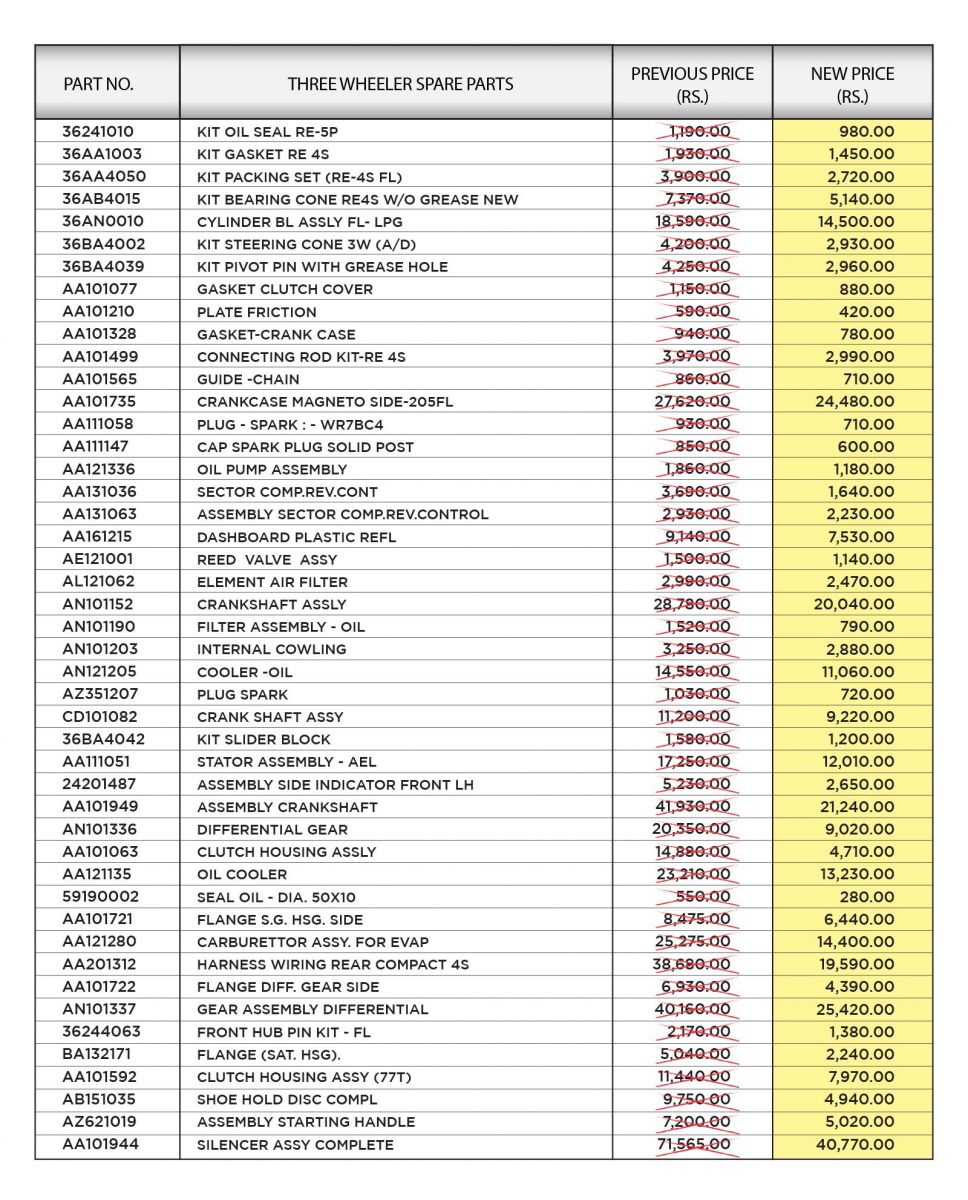 | PART NO. | THREE WHEELER SPARE PARTS | PREVIOUS PRICE (RS.) | NEW PRICE (RS.) |
|---|---|---|---|
| 36241010 | KIT OIL SEAL RE-5P | 1,190.00 | 980.00 |
| 36AA1003 | KIT GASKET RE 4S | 1,930.00 | 1,450.00 |
| 36AA4050 | KIT PACKING SET (RE-4S FL) | 3,900.00 | 2,720.00 |
| 36AB4015 | KIT BEARING CONE RE4S W/O GREASE NEW | 7,370.00 | 5,140.00 |
| 36AN0010 | CYLINDER BL ASSLY FL- LPG | 18,590.00 | 14,500.00 |
| 36BA4002 | KIT STEERING CONE 3W (A/D) | 4,200.00 | 2,930.00 |
| 36BA4039 | KIT PIVOT PIN WITH GREASE HOLE | 4,250.00 | 2,960.00 |
| AA101077 | GASKET CLUTCH COVER | 1,150.00 | 880.00 |
| AA101210 | PLATE FRICTION | 590.00 | 420.00 |
| AA101328 | GASKET-CRANK CASE | 940.00 | 780.00 |
| AA101499 | CONNECTING ROD KIT-RE 4S | 3,970.00 | 2,990.00 |
| AA101565 | GUIDE -CHAIN | 860.00 | 710.00 |
| AA101735 | CRANKCASE MAGNETO SIDE-205FL | 27,620.00 | 24,480.00 |
| AA111058 | PLUG - SPARK : - WR7BC4 | 930.00 | 710.00 |
| AA111147 | CAP SPARK PLUG SOLID POST | 850.00 | 600.00 |
| AA121336 | OIL PUMP ASSEMBLY | 1,860.00 | 1,180.00 |
| AA131036 | SECTOR COMP.REV.CONT | 3,690.00 | 1,640.00 |
| AA131063 | ASSEMBLY SECTOR COMP.REV.CONTROL | 2,930.00 | 2,230.00 |
| AA161215 | DASHBOARD PLASTIC REFL | 9,140.00 | 7,530.00 |
| AE121001 | REED VALVE ASSY | 1,500.00 | 1,140.00 |
| AL121062 | ELEMENT AIR FILTER | 2,990.00 | 2,470.00 |
| AN101152 | CRANKSHAFT ASSLY | 28,780.00 | 20,040.00 |
| AN101190 | FILTER ASSEMBLY - OIL | 1,520.00 | 790.00 |
| AN101203 | INTERNAL COWLING | 3,250.00 | 2,880.00 |
| AN121205 | COOLER -OIL | 14,550.00 | 11,060.00 |
| AZ351207 | PLUG SPARK | 1,030.00 | 720.00 |
| CD101082 | CRANK SHAFT ASSY | 11,200.00 | 9,220.00 |
| 36BA4042 | KIT SLIDER BLOCK | 1,580.00 | 1,200.00 |
| AA111051 | STATOR ASSEMBLY - AEL | 17,250.00 | 12,010.00 |
| 24201487 | ASSEMBLY SIDE INDICATOR FRONT LH | 5,230.00 | 2,650.00 |
| AA101949 | ASSEMBLY CRANKSHAFT | 41,930.00 | 21,240.00 |
| AN101336 | DIFFERENTIAL GEAR | 20,350.00 | 9,020.00 |
| AA101063 | CLUTCH HOUSING ASSLY | 14,880.00 | 4,710.00 |
| AA121135 | OIL COOLER | 23,210.00 | 13,230.00 |
| 59190002 | SEAL OIL - DIA. 50X10 | 550.00 | 280.00 |
| AA101721 | FLANGE S.G. HSG. SIDE | 8,475.00 | 6,440.00 |
| AA121280 | CARBURETTOR ASSY. FOR EVAP | 25,275.00 | 14,400.00 |
| AA201312 | HARNESS WIRING REAR COMPACT 4S | 38,680.00 | 19,590.00 |
| AA101722 | FLANGE DIFF. GEAR SIDE | 6,930.00 | 4,390.00 |
| AN101337 | GEAR ASSEMBLY DIFFERENTIAL | 40,160.00 | 25,420.00 |
| 36244063 | FRONT HUB PIN KIT - FL | 2,170.00 | 1,380.00 |
| BA132171 | FLANGE (SAT. HSG). | 5,040.00 | 2,240.00 |
| AA101592 | CLUTCH HOUSING ASSY (77T) | 11,440.00 | 7,970.00 |
| AB151035 | SHOE HOLD DISC COMPL | 9,750.00 | 4,940.00 |
| AZ621019 | ASSEMBLY STARTING HANDLE | 7,200.00 | 5,020.00 |
| AA101944 | SILENCER ASSY COMPLETE | 71,565.00 | 40,770.00 |